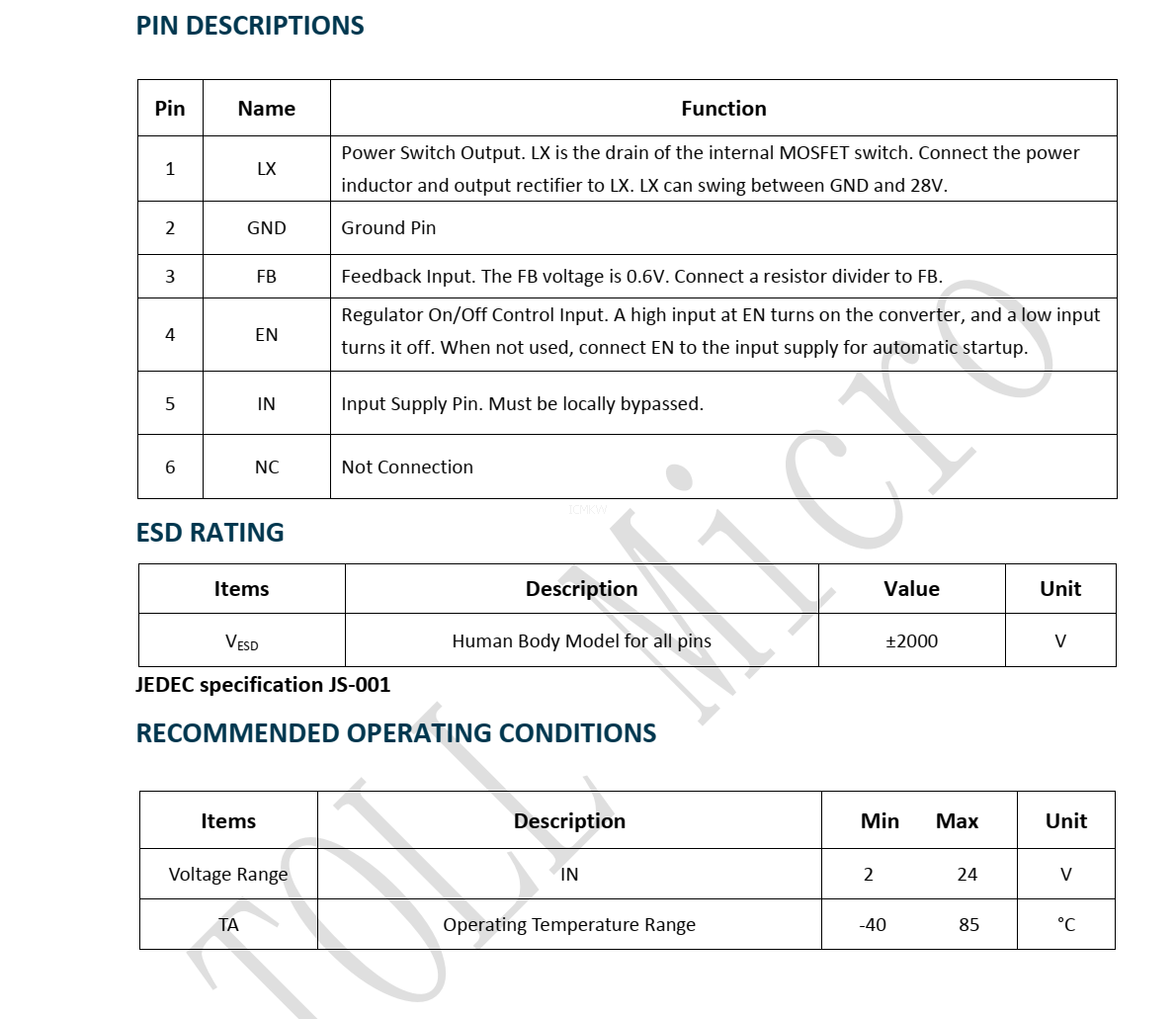 PIN DESCRIPTIONS

| Pin | Name | Function |
|---|---|---|
| 1 | LX | Power Switch Output. LX is the drain of the internal MOSFET switch. Connect the power inductor and output rectifier to LX. LX can swing between GND and 28V. |
| 2 | GND | Ground Pin |
| 3 | FB | Feedback Input. The FB voltage is 0.6V. Connect a resistor divider to FB. |
| 4 | EN | Regulator On/Off Control Input. A high input at EN turns on the converter, and a low input turns it off. When not used, connect EN to the input supply for automatic startup. |
| 5 | IN | Input Supply Pin. Must be locally bypassed. |
| 6 | NC | Not Connection |

ESD RATING

| Items | Description | Value | Unit |
|---|---|---|---|
| $V_{ESD}$ | Human Body Model for all pins | ±2000 | V |

JEDEC specification JS-001

RECOMMENDED OPERATING CONDITIONS

| Items | Description | Min | Max | Unit |
|---|---|---|---|---|
| Voltage Range | IN | 2 | 24 | V |
| TA | Operating Temperature Range | -40 | 85 | °C |

TOLL Micro